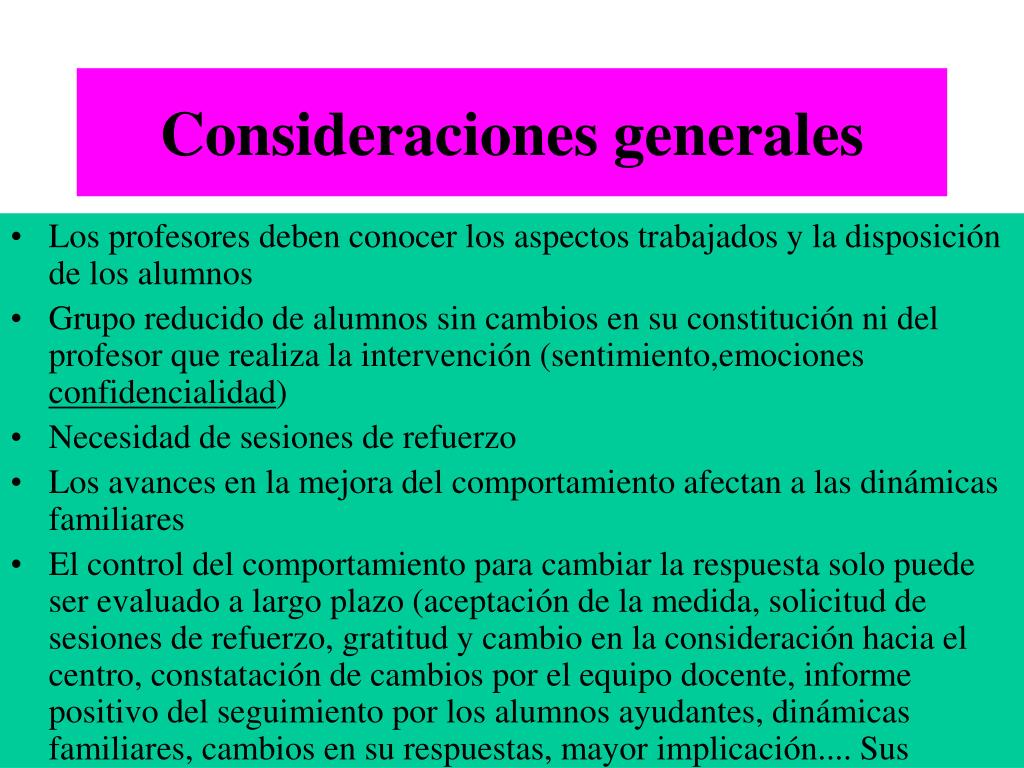 Consideraciones generales

• Los profesores deben conocer los aspectos trabajados y la disposición de los alumnos
• Grupo reducido de alumnos sin cambios en su constitución ni del profesor que realiza la intervención (sentimiento,emociones confidencialidad)
• Necesidad de sesiones de refuerzo
• Los avances en la mejora del comportamiento afectan a las dinámicas familiares
• El control del comportamiento para cambiar la respuesta solo puede ser evaluado a largo plazo (aceptación de la medida, solicitud de sesiones de refuerzo, gratitud y cambio en la consideración hacia el centro, constatación de cambios por el equipo docente, informe positivo del seguimiento por los alumnos ayudantes, dinámicas familiares, cambios en su respuestas, mayor implicación.... Sus